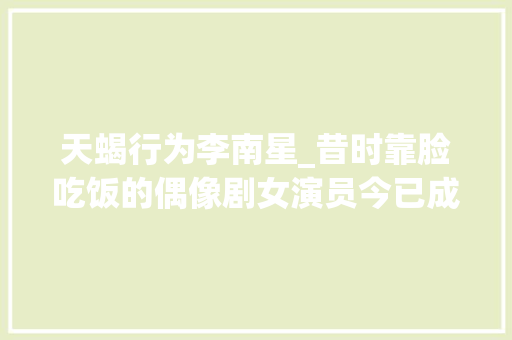 天蝎行为李南星_昔时靠脸吃饭的偶像剧女演员今已成